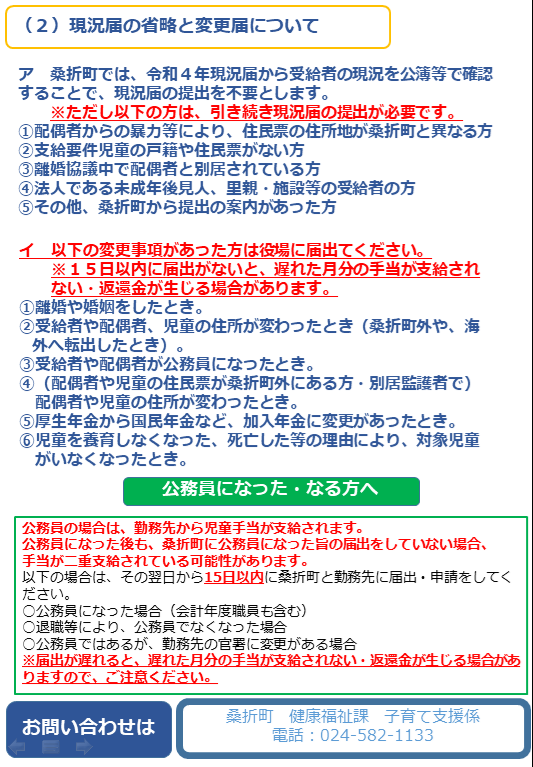 （２）現況届の省略と変更届について

ア　桑折町では、令和４年現況届から受給者の現況を公簿等で確認することで、現況届の提出を不要とします。
※ただし以下の方は、引き続き現況届の提出が必要です。
①配偶者からの暴力等により、住民票の住所地が桑折町と異なる方
②支給要件児童の戸籍や住民票がない方
③離婚協議中で配偶者と別居されている方
④法人である未成年後見人、里親・施設等の受給者の方
⑤その他、桑折町から提出の案内があった方

イ　以下の変更事項があった方は役場に届出てください。
※１５日以内に届出がないと、遅れた月分の手当が支給されない・返還金が生じる場合があります。
①離婚や婚姻をしたとき。
②受給者や配偶者、児童の住所が変わったとき（桑折町外や、海外へ転出したとき）。
③受給者や配偶者が公務員になったとき。
④（配偶者や児童の住民票が桑折町外にある方・別居監護者で）配偶者や児童の住所が変わったとき。
⑤厚生年金から国民年金など、加入年金に変更があったとき。
⑥児童を養育しなくなった、死亡した等の理由により、対象児童がいなくなったとき。

公務員になった・なる方へ

公務員の場合は、勤務先から児童手当が支給されます。
公務員になった後も、桑折町に公務員になった旨の届出をしていない場合、手当が二重支給されている可能性があります。
以下の場合は、その翌日から15日以内に桑折町と勤務先に届出・申請をしてください。
○公務員になった場合（会計年度職員も含む）
○退職等により、公務員でなくなった場合
○公務員ではあるが、勤務先の官署に変更がある場合
※届出が遅れると、遅れた月分の手当が支給されない・返還金が生じる場合がありますので、ご注意ください。

お問い合わせは

桑折町　健康福祉課　子育て支援係
電話：024-582-1133